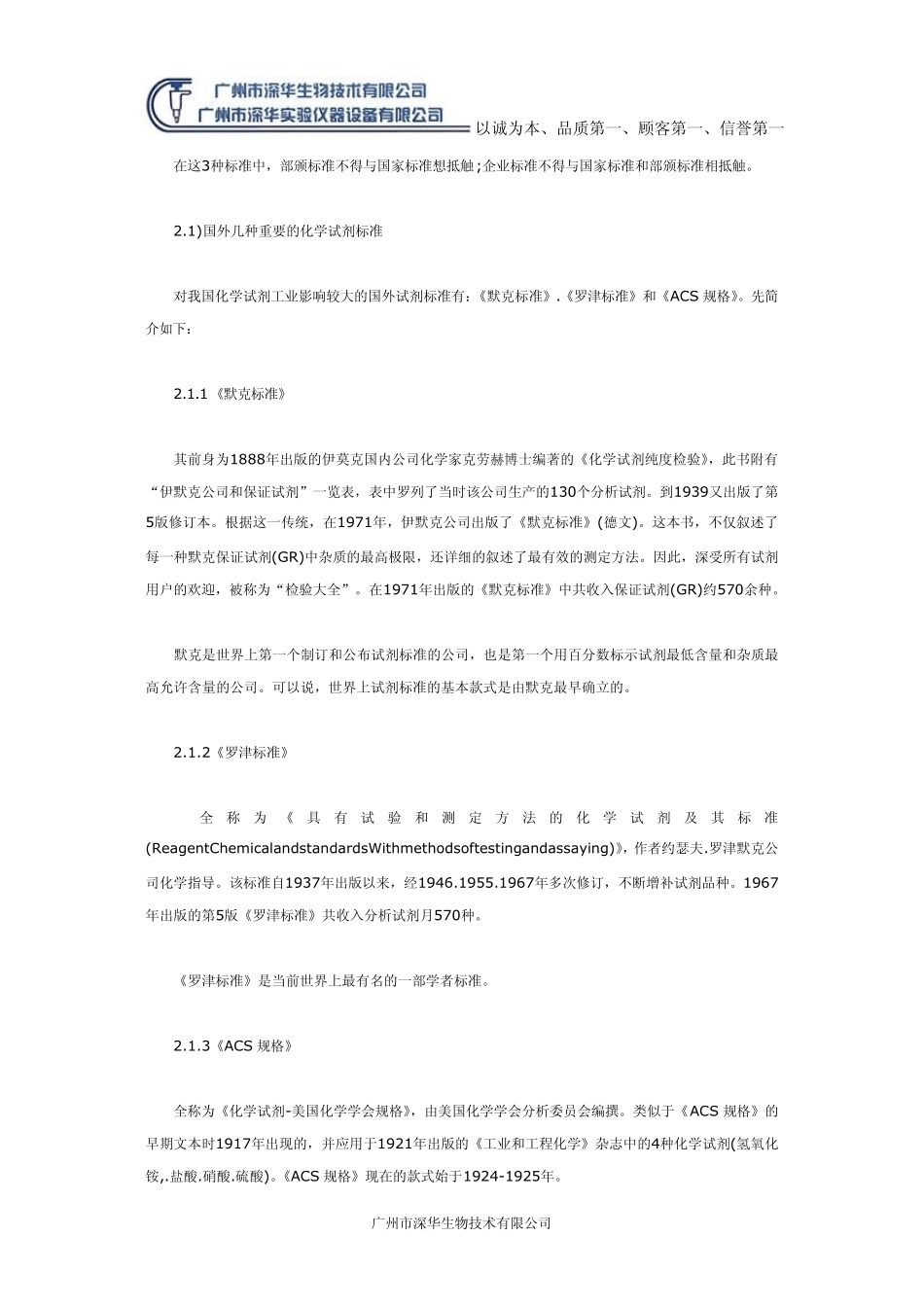 广州市深华生物技术有限公司
广州市深华实验仪器设备有限公司
以诚为本、品质第一、顾客第一、信誉第一

在这3种标准中，部颁标准不得与国家标准想抵触;企业标准不得与国家标准和部颁标准相抵触。

2.1)国外几种重要的化学试剂标准

对我国化学试剂工业影响较大的国外试剂标准有:《默克标准》.《罗津标准》和《ACS 规格》。先简介如下:

2.1.1《默克标准》

其前身为1888年出版的伊莫克国内公司化学家克劳赫博士编著的《化学试剂纯度检验》，此书附有“伊默克公司和保证试剂”一览表，表中罗列了当时该公司生产的130个分析试剂。到1939又出版了第5版修订本。根据这一传统，在1971年，伊默克公司出版了《默克标准》(德文)。这本书，不仅叙述了每一种默克保证试剂(GR)中杂质的最高极限，还详细的叙述了最有效的测定方法。因此，深受所有试剂用户的欢迎，被称为“检验大全”。在1971年出版的《默克标准》中共收入保证试剂(GR)约570余种。

默克是世界上第一个制订和公布试剂标准的公司，也是第一个用百分数标示试剂最低含量和杂质最高允许含量的公司。可以说，世界上试剂标准的基本款式是由默克最早确立的。

2.1.2《罗津标准》

全称为《具有试验和测定方法的化学试剂及其标准(ReagentChemicalandstandardsWithmethodsoftestingandassaying)》，作者约瑟夫.罗津默克公司化学指导。该标准自1937年出版以来，经1946.1955.1967年多次修订，不断增补试剂品种。1967年出版的第5版《罗津标准》共收入分析试剂月570种。

《罗津标准》是当前世界上最有名的一部学者标准。

2.1.3《ACS 规格》

全称为《化学试剂-美国化学学会规格》，由美国化学学会分析委员会编撰。类似于《ACS 规格》的早期文本时1917年出现的，并应用于1921年出版的《工业和工程化学》杂志中的4种化学试剂(氢氧化铵,.盐酸.硝酸.硫酸)。《ACS 规格》现在的款式始于1924-1925年。

广州市深华生物技术有限公司